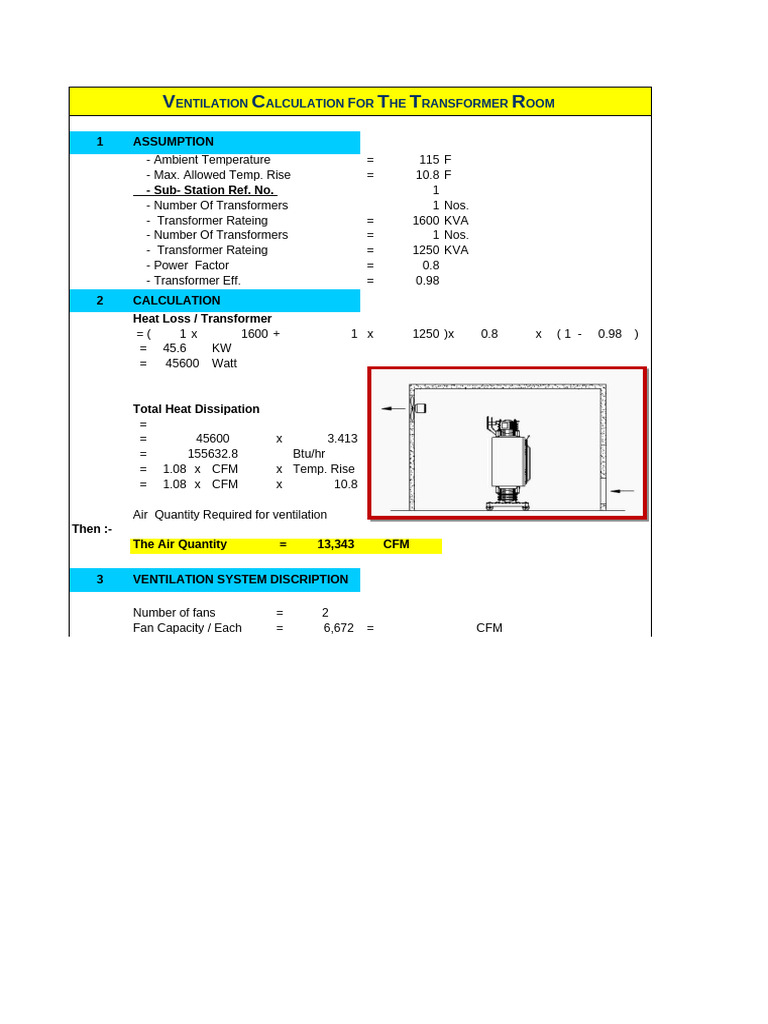 VENTILATION CALCULATION FOR THE TRANSFORMER ROOM

1 ASSUMPTION

- Ambient Temperature = 115 F
- Max. Allowed Temp. Rise = 10.8 F
- Sub- Station Ref. No. 1
- Number Of Transformers 1 Nos.
- Transformer Rateing = 1600 KVA
- Number Of Transformers = 1 Nos.
- Transformer Rateing = 1250 KVA
- Power Factor = 0.8
- Transformer Eff. = 0.98

2 CALCULATION

Heat Loss / Transformer
= ( 1 x 1600 + 1 x 1250 )x 0.8 x ( 1 - 0.98 )
= 45.6 KW
= 45600 Watt

Total Heat Dissipation
=
= 45600 x 3.413
= 155632.8 Btu/hr
= 1.08 x CFM x Temp. Rise
= 1.08 x CFM x 10.8

Air Quantity Required for ventilation
Then :-
The Air Quantity = 13,343 CFM

3 VENTILATION SYSTEM DISCRIPTION

Number of fans = 2
Fan Capacity / Each = 6,672 = CFM